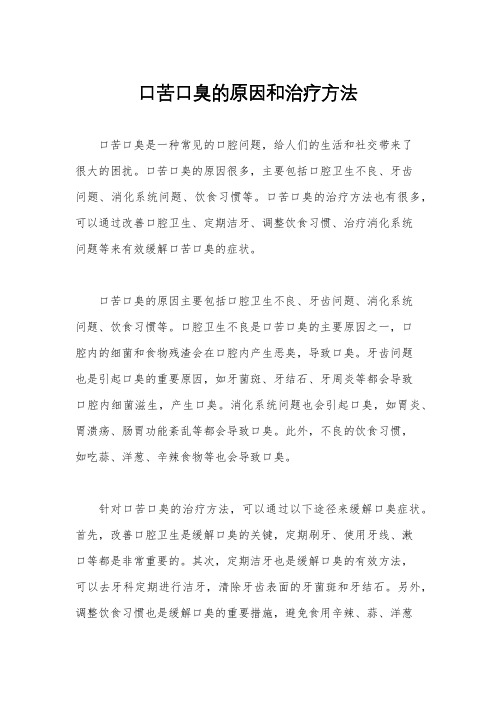 口苦口臭的原因和治疗方法

口苦口臭是一种常见的口腔问题，给人们的生活和社交带来了很大的困扰。口苦口臭的原因很多，主要包括口腔卫生不良、牙齿问题、消化系统问题、饮食习惯等。口苦口臭的治疗方法也有很多，可以通过改善口腔卫生、定期洁牙、调整饮食习惯、治疗消化系统问题等来有效缓解口苦口臭的症状。

口苦口臭的原因主要包括口腔卫生不良、牙齿问题、消化系统问题、饮食习惯等。口腔卫生不良是口苦口臭的主要原因之一，口腔内的细菌和食物残渣会在口腔内产生恶臭，导致口臭。牙齿问题也是引起口臭的重要原因，如牙菌斑、牙结石、牙周炎等都会导致口腔内细菌滋生，产生口臭。消化系统问题也会引起口臭，如胃炎、胃溃疡、肠胃功能紊乱等都会导致口臭。此外，不良的饮食习惯，如吃蒜、洋葱、辛辣食物等也会导致口臭。

针对口苦口臭的治疗方法，可以通过以下途径来缓解口臭症状。首先，改善口腔卫生是缓解口臭的关键，定期刷牙、使用牙线、漱口等都是非常重要的。其次，定期洁牙也是缓解口臭的有效方法，可以去牙科定期进行洁牙，清除牙齿表面的牙菌斑和牙结石。另外，调整饮食习惯也是缓解口臭的重要措施，避免食用辛辣、蒜、洋葱